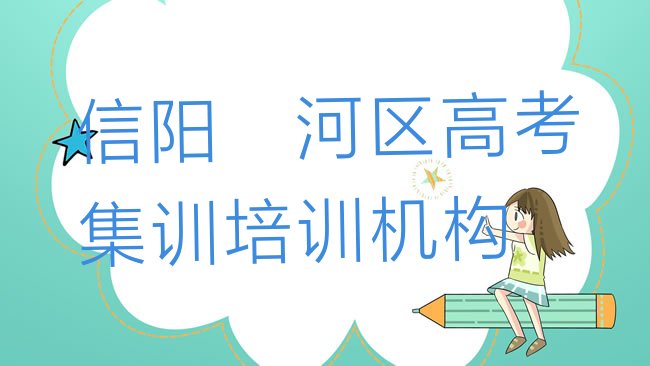 信阳 河区高考集训培训机构